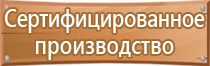 Сертифицированное производство